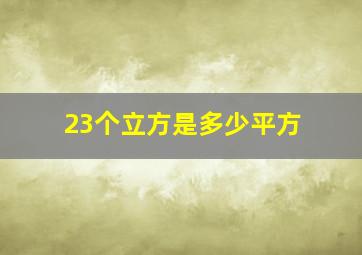 23个立方是多少平方